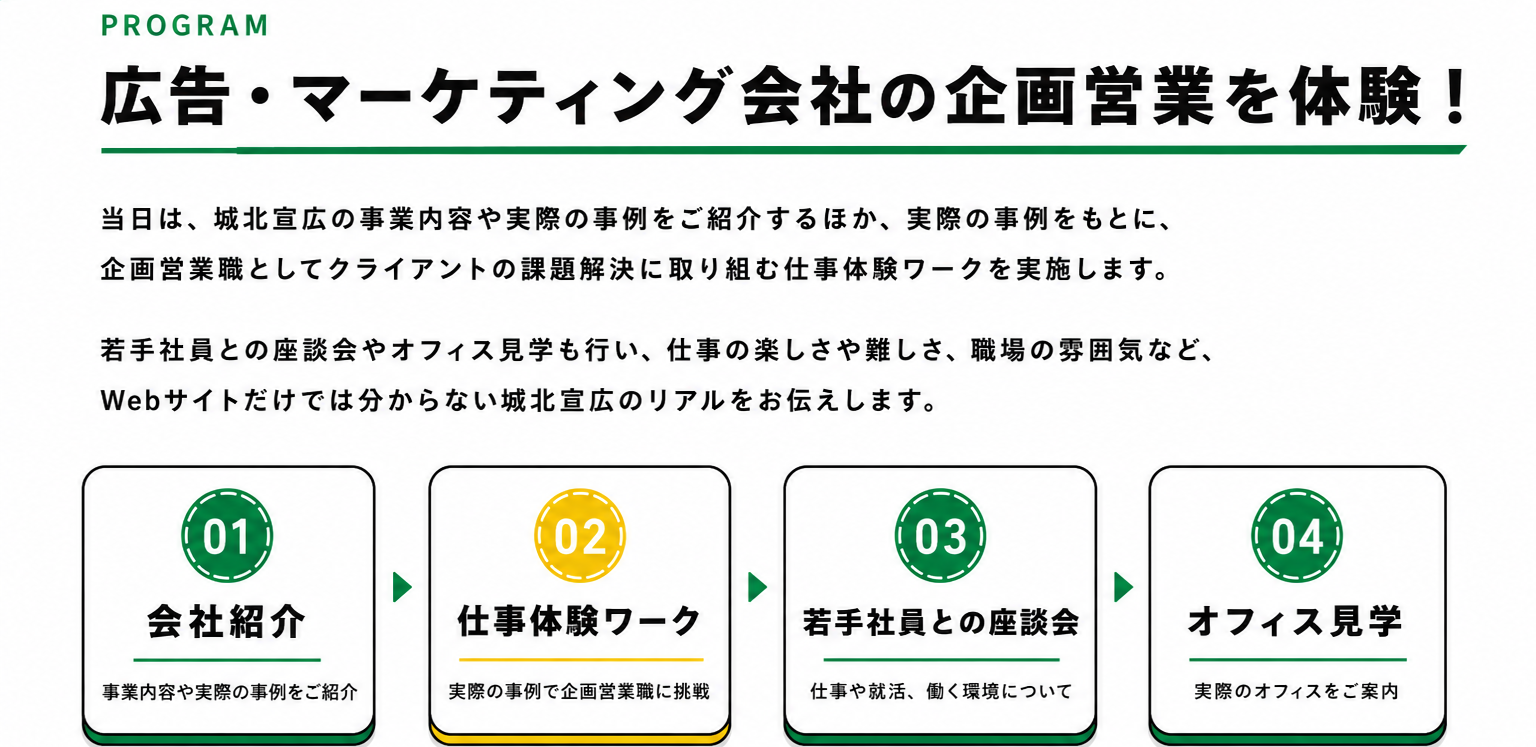 PROGRAM

広告・マーケティング会社の企画営業を体験！

当日は、城北宣広の事業内容や実際の事例をご紹介するほか、実際の事例をもとに、企画営業職としてクライアントの課題解決に取り組む仕事体験ワークを実施します。

若手社員との座談会やオフィス見学も行い、仕事の楽しさや難しさ、職場の雰囲気など、Webサイトだけでは分からない城北宣広のリアルをお伝えします。

01
会社紹介
事業内容や実際の事例をご紹介

02
仕事体験ワーク
実際の事例で企画営業職に挑戦

03
若手社員との座談会
仕事や就活、働く環境について

04
オフィス見学
実際のオフィスをご案内